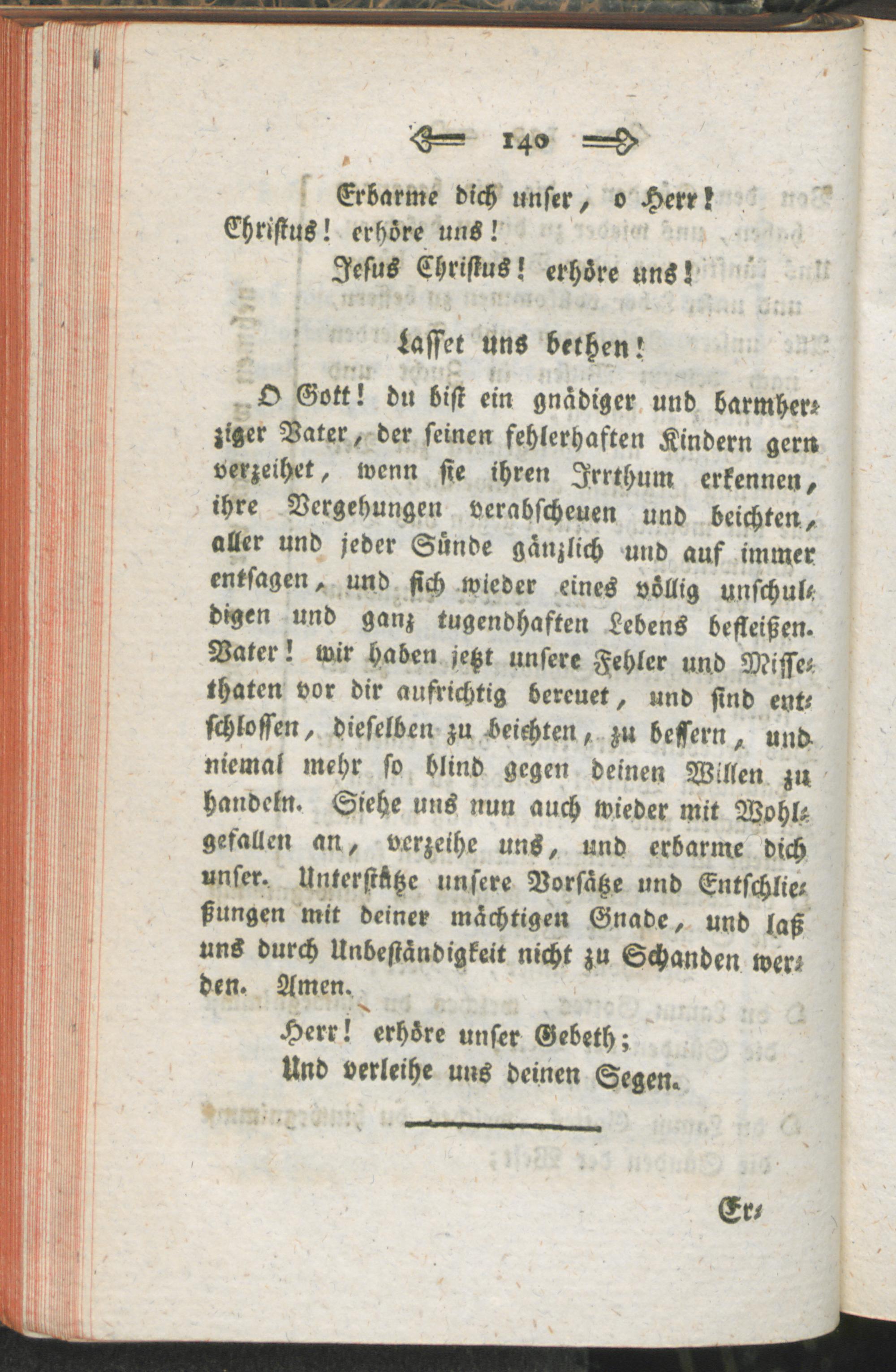 140

Erbarme dich unser, o Herr!
Christus! erhöre uns!
Jesus Christus! erhöre uns!

Lasset uns bethen!

O Gott! du bist ein gnädiger und barmherziger Vater, der seinen fehlerhaften Kindern gern verzeihet, wenn sie ihren Irrthum erkennen, ihre Vergehungen verabscheuen und beichten, aller und jeder Sünde gänzlich und auf immer entsagen, und sich wieder eines völlig unschuldigen und ganz tugendhaften Lebens befleißen. Vater! wir haben jetzt unsere Fehler und Missethaten vor dir aufrichtig bereuet, und sind entschlossen, dieselben zu beichten, zu bessern, und niemal mehr so blind gegen deinen Willen zu handeln. Siehe uns nun auch wieder mit Wohlgefallen an, verzeihe uns, und erbarme dich unser. Unterstütze unsere Vorsätze und Entschließungen mit deiner mächtigen Gnade, und laß uns durch Unbeständigkeit nicht zu Schanden werden. Amen.

Herr! erhöre unser Gebeth;
Und verleihe uns deinen Segen.

Er-